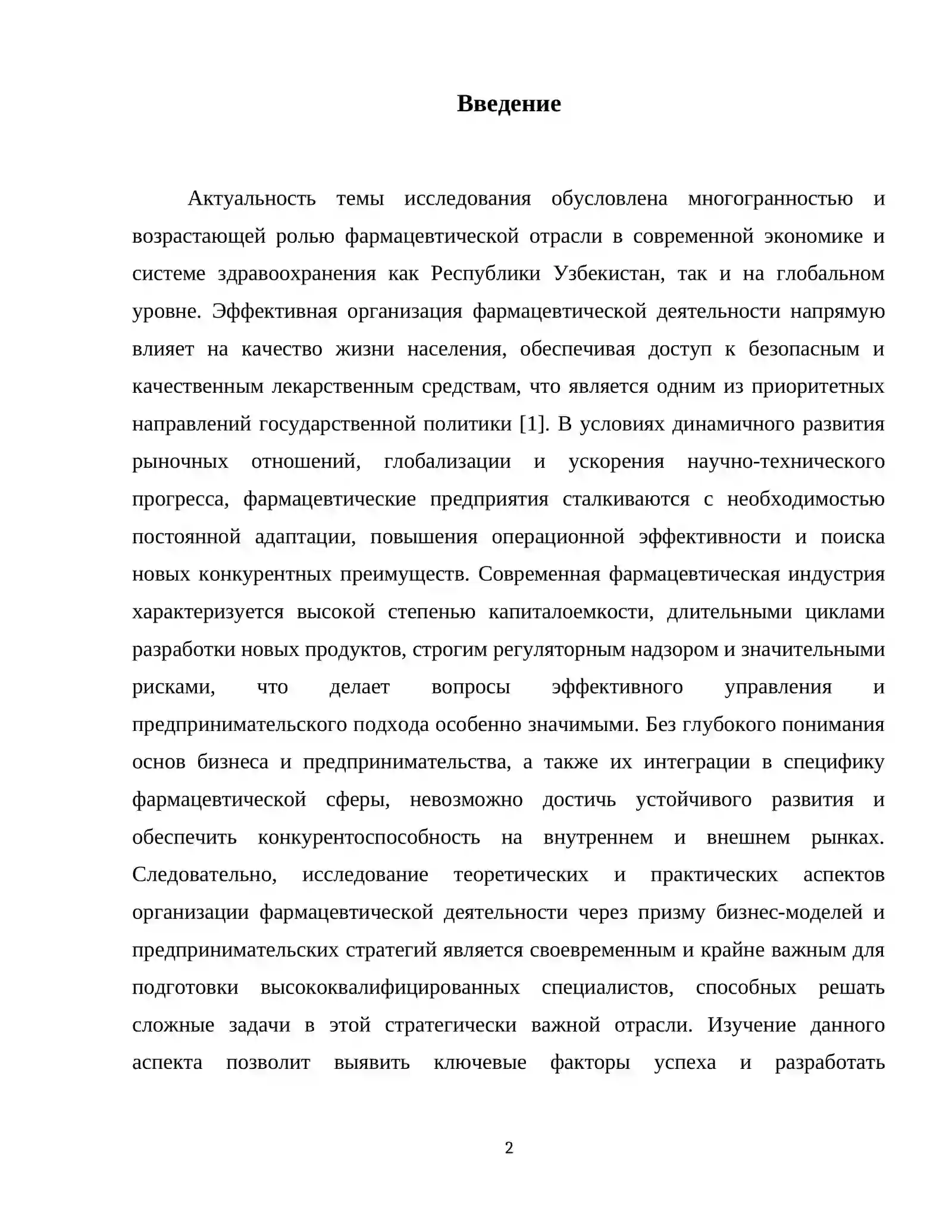 Введение

Актуальность темы исследования обусловлена многогранностью и возрастающей ролью фармацевтической отрасли в современной экономике и системе здравоохранения как Республики Узбекистан, так и на глобальном уровне. Эффективная организация фармацевтической деятельности напрямую влияет на качество жизни населения, обеспечивая доступ к безопасным и качественным лекарственным средствам, что является одним из приоритетных направлений государственной политики [1]. В условиях динамичного развития рыночных отношений, глобализации и ускорения научно-технического прогресса, фармацевтические предприятия сталкиваются с необходимостью постоянной адаптации, повышения операционной эффективности и поиска новых конкурентных преимуществ. Современная фармацевтическая индустрия характеризуется высокой степенью капиталоемкости, длительными циклами разработки новых продуктов, строгим регуляторным надзором и значительными рисками, что делает вопросы эффективного управления и предпринимательского подхода особенно значимыми. Без глубокого понимания основ бизнеса и предпринимательства, а также их интеграции в специфику фармацевтической сферы, невозможно достичь устойчивого развития и обеспечить конкурентоспособность на внутреннем и внешнем рынках. Следовательно, исследование теоретических и практических аспектов организации фармацевтической деятельности через призму бизнес-моделей и предпринимательских стратегий является своевременным и крайне важным для подготовки высококвалифицированных специалистов, способных решать сложные задачи в этой стратегически важной отрасли. Изучение данного аспекта позволит выявить ключевые факторы успеха и разработать

2